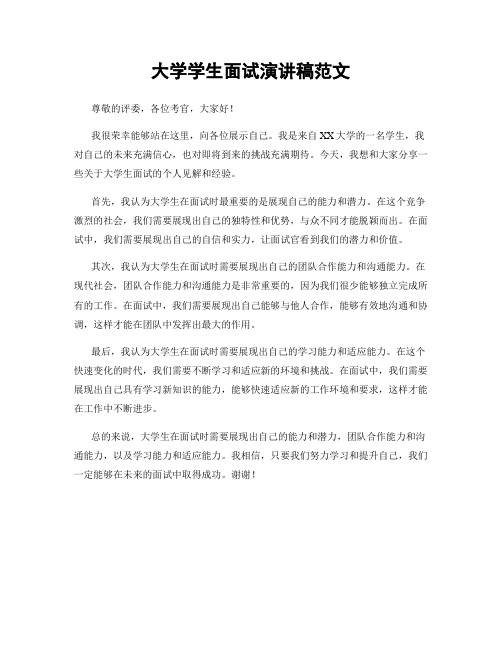 大学学生面试演讲稿范文

尊敬的评委，各位考官，大家好！

我很荣幸能够站在这里，向各位展示自己。我是来自XX大学的一名学生，我对自己的未来充满信心，也对即将到来的挑战充满期待。今天，我想和大家分享一些关于大学生面试的个人见解和经验。

首先，我认为大学生在面试时最重要的是展现自己的能力和潜力。在这个竞争激烈的社会，我们需要展现出自己的独特性和优势，与众不同才能脱颖而出。在面试中，我们需要展现出自己的自信和实力，让面试官看到我们的潜力和价值。

其次，我认为大学生在面试时需要展现出自己的团队合作能力和沟通能力。在现代社会，团队合作能力和沟通能力是非常重要的，因为我们很少能够独立完成所有的工作。在面试中，我们需要展现出自己能够与他人合作，能够有效地沟通和协调，这样才能在团队中发挥出最大的作用。

最后，我认为大学生在面试时需要展现出自己的学习能力和适应能力。在这个快速变化的时代，我们需要不断学习和适应新的环境和挑战。在面试中，我们需要展现出自己具有学习新知识的能力，能够快速适应新的工作环境和要求，这样才能在工作中不断进步。

总的来说，大学生在面试时需要展现出自己的能力和潜力，团队合作能力和沟通能力，以及学习能力和适应能力。我相信，只要我们努力学习和提升自己，我们一定能够在未来的面试中取得成功。谢谢！